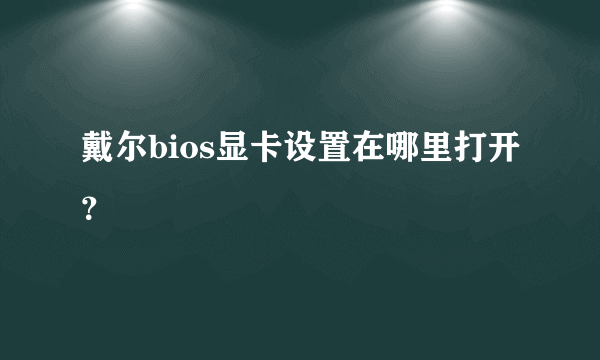 戴尔bios显卡设置在哪里打开？